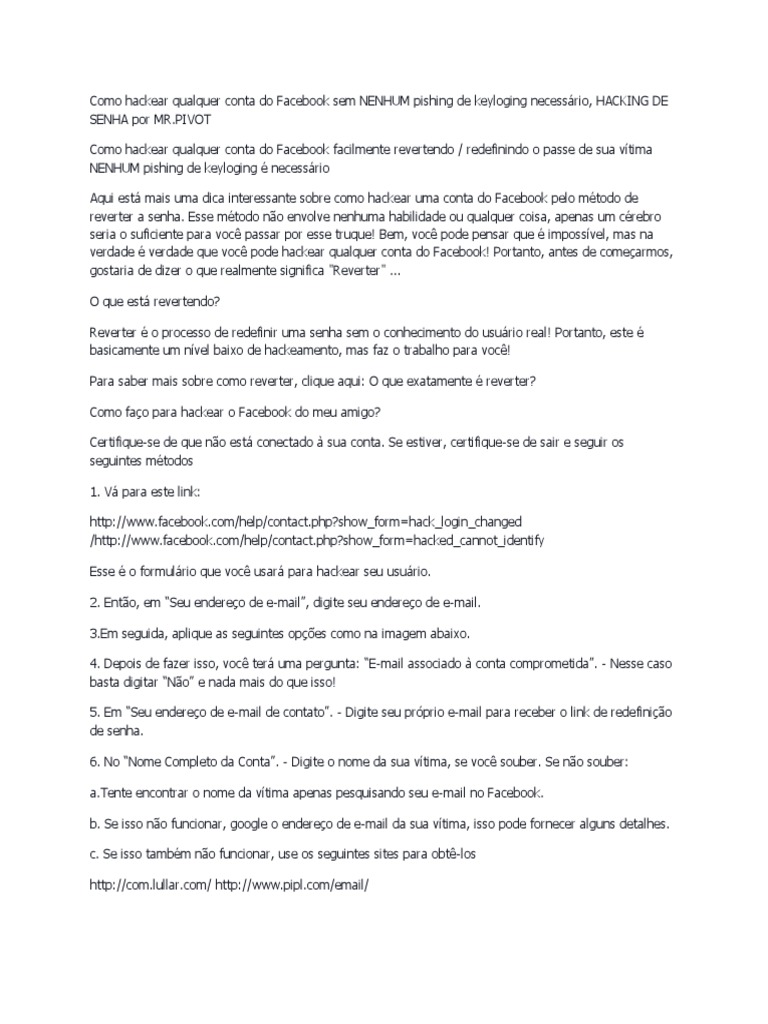 Como hackear qualquer conta do Facebook sem NENHUM pishing de keyloging necessário, HACKING DE SENHA por MR.PIVOT

Como hackear qualquer conta do Facebook facilmente revertendo / redefinindo o passe de sua vítima NENHUM pishing de keyloging é necessário

Aqui está mais uma dica interessante sobre como hackear uma conta do Facebook pelo método de reverter a senha. Esse método não envolve nenhuma habilidade ou qualquer coisa, apenas um cérebro seria o suficiente para você passar por esse truque! Bem, você pode pensar que é impossível, mas na verdade é verdade que você pode hackear qualquer conta do Facebook! Portanto, antes de começarmos, gostaria de dizer o que realmente significa "Reverter" ...

O que está revertendo?

Reverter é o processo de redefinir uma senha sem o conhecimento do usuário real! Portanto, este é basicamente um nível baixo de hackeamento, mas faz o trabalho para você!

Para saber mais sobre como reverter, clique aqui: O que exatamente é reverter?

Como faço para hackear o Facebook do meu amigo?

Certifique-se de que não está conectado à sua conta. Se estiver, certifique-se de sair e seguir os seguintes métodos

1. Vá para este link:

http://www.facebook.com/help/contact.php?show_form=hack_login_changed /http://www.facebook.com/help/contact.php?show_form=hacked_cannot_identify

Esse é o formulário que você usará para hackear seu usuário.

2. Então, em "Seu endereço de e-mail", digite seu endereço de e-mail.

3.Em seguida, aplique as seguintes opções como na imagem abaixo.

4. Depois de fazer isso, você terá uma pergunta: "E-mail associado à conta comprometida". - Nesse caso basta digitar "Não" e nada mais do que isso!

5. Em "Seu endereço de e-mail de contato". - Digite seu próprio e-mail para receber o link de redefinição de senha.

6. No "Nome Completo da Conta". - Digite o nome da sua vítima, se você souber. Se não souber:

a.Tente encontrar o nome da vítima apenas pesquisando seu e-mail no Facebook.

b. Se isso não funcionar, google o endereço de e-mail da sua vítima, isso pode fornecer alguns detalhes.

c. Se isso também não funcionar, use os seguintes sites para obtê-los

http://com.lullar.com/ http://www.pipl.com/email/